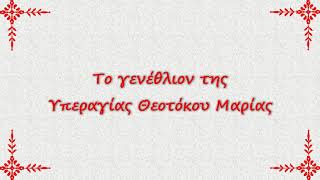 Το γενέθλιον της
Υπεραγίας Θεοτόκου Μαρίας